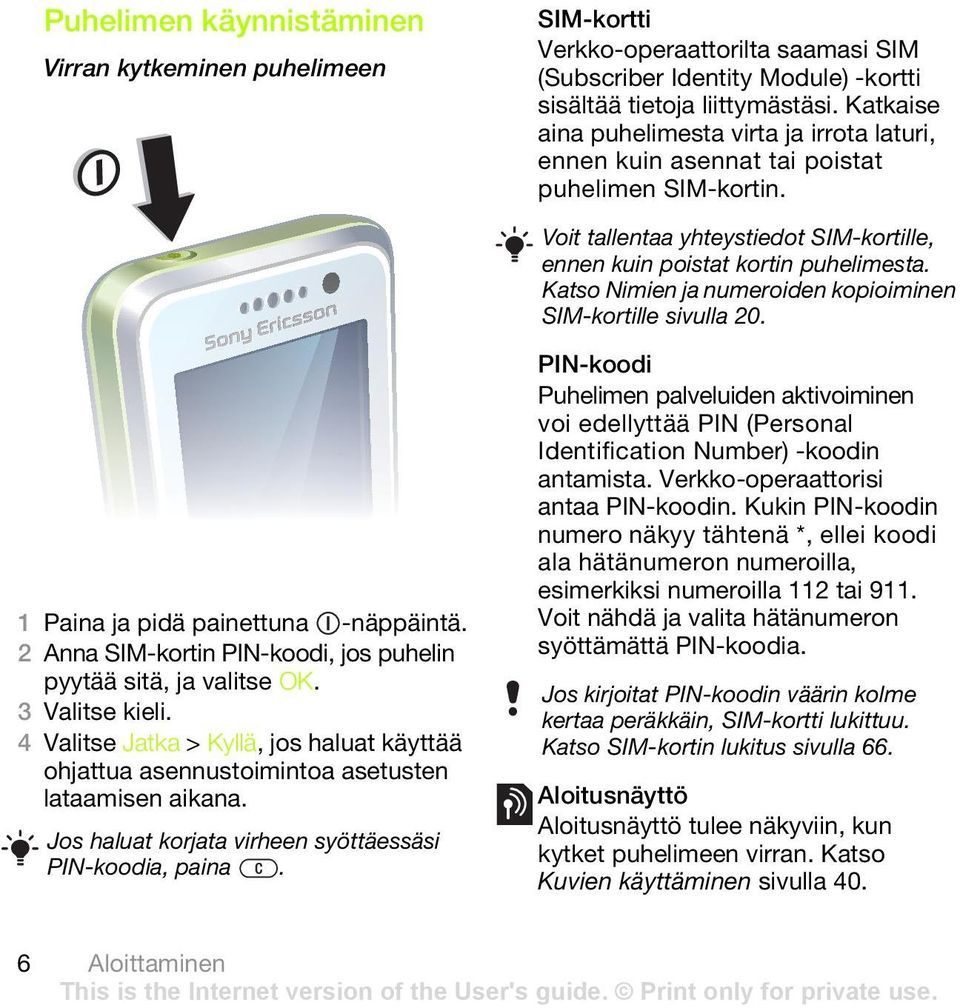 Puhelimen käynnistäminen

Virran kytkeminen puhelimeen

Sony Ericsson

1 Paina ja pidä painettuna -näppäintä.
2 Anna SIM-kortin PIN-koodi, jos puhelin pyytää sitä, ja valitse OK.
3 Valitse kieli.
4 Valitse Jatka > Kyllä, jos haluat käyttää ohjattua asennustoimintoa asetusten lataamisen aikana.

Jos haluat korjata virheen syöttäessäsi PIN-koodia, paina C.

SIM-kortti
Verkko-operaattorilta saamasi SIM (Subscriber Identity Module) -kortti sisältää tietoja liittymästäsi. Katkaise aina puhelimesta virta ja irrota laturi, ennen kuin asennat tai poistat puhelimen SIM-kortin.

Voit tallentaa yhteystiedot SIM-kortille, ennen kuin poistat kortin puhelimesta. Katso Nimien ja numeroiden kopioiminen SIM-kortille sivulla 20.

PIN-koodi
Puhelimen palveluiden aktivoiminen voi edellyttää PIN (Personal Identification Number) -koodin antamista. Verkko-operaattorisi antaa PIN-koodin. Kukin PIN-koodin numero näkyy tähtenä *, ellei koodi ala hätänumeron numeroilla, esimerkiksi numeroilla 112 tai 911. Voit nähdä ja valita hätänumeron syöttämättä PIN-koodia.

Jos kirjoitat PIN-koodin väärin kolme kertaa peräkkäin, SIM-kortti lukittuu. Katso SIM-kortin lukitus sivulla 66.

Aloitusnäyttö
Aloitusnäyttö tulee näkyviin, kun kytket puhelimeen virran. Katso Kuvien käyttäminen sivulla 40.

6 Aloittaminen
This is the Internet version of the User's guide. © Print only for private use.